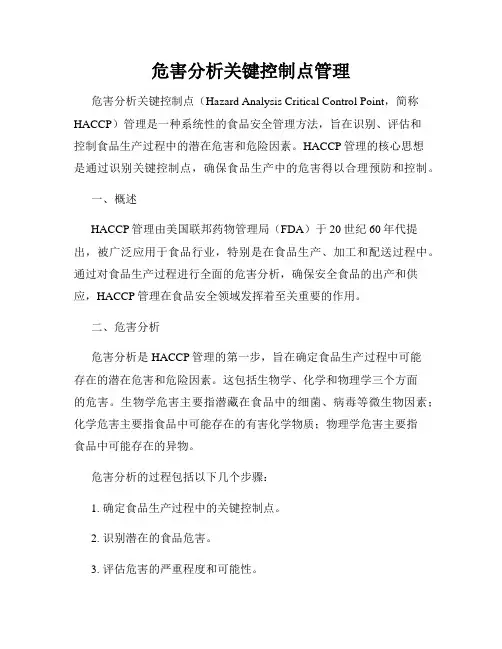 危害分析关键控制点管理

危害分析关键控制点（Hazard Analysis Critical Control Point，简称HACCP）管理是一种系统性的食品安全管理方法，旨在识别、评估和控制食品生产过程中的潜在危害和危险因素。HACCP管理的核心思想是通过识别关键控制点，确保食品生产中的危害得以合理预防和控制。

一、概述

HACCP管理由美国联邦药物管理局（FDA）于20世纪60年代提出，被广泛应用于食品行业，特别是在食品生产、加工和配送过程中。通过对食品生产过程进行全面的危害分析，确保安全食品的出产和供应，HACCP管理在食品安全领域发挥着至关重要的作用。

二、危害分析

危害分析是HACCP管理的第一步，旨在确定食品生产过程中可能存在的潜在危害和危险因素。这包括生物学、化学和物理学三个方面的危害。生物学危害主要指潜藏在食品中的细菌、病毒等微生物因素；化学危害主要指食品中可能存在的有害化学物质；物理学危害主要指食品中可能存在的异物。

危害分析的过程包括以下几个步骤：

1. 确定食品生产过程中的关键控制点。

2. 识别潜在的食品危害。

3. 评估危害的严重程度和可能性。